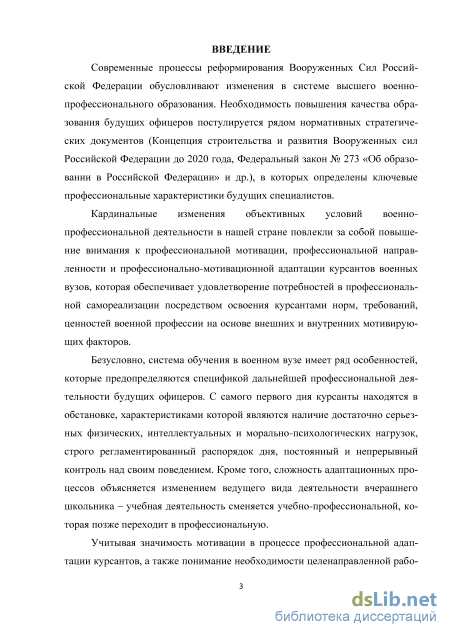 ВВЕДЕНИЕ

Современные процессы реформирования Вооруженных Сил Российской Федерации обусловливают изменения в системе высшего военно-профессионального образования. Необходимость повышения качества образования будущих офицеров постулируется рядом нормативных стратегических документов (Концепция строительства и развития Вооруженных сил Российской Федерации до 2020 года, Федеральный закон № 273 «Об образовании в Российской Федерации» и др.), в которых определены ключевые профессиональные характеристики будущих специалистов.

Кардинальные изменения объективных условий военно-профессиональной деятельности в нашей стране повлекли за собой повышение внимания к профессиональной мотивации, профессиональной направленности и профессионально-мотивационной адаптации курсантов военных вузов, которая обеспечивает удовлетворение потребностей в профессиональной самореализации посредством освоения курсантами норм, требований, ценностей военной профессии на основе внешних и внутренних мотивирующих факторов.

Безусловно, система обучения в военном вузе имеет ряд особенностей, которые предопределяются спецификой дальнейшей профессиональной деятельности будущих офицеров. С самого первого дня курсанты находятся в обстановке, характеристиками которой являются наличие достаточно серьезных физических, интеллектуальных и морально-психологических нагрузок, строго регламентированный распорядок дня, постоянный и непрерывный контроль над своим поведением. Кроме того, сложность адаптационных процессов объясняется изменением ведущего вида деятельности вчерашнего школьника – учебная деятельность сменяется учебно-профессиональной, которая позже переходит в профессиональную.

Учитывая значимость мотивации в процессе профессиональной адаптации курсантов, а также понимание необходимости целенаправленной рабо-

3

dsLib.net
библиотека диссертаций